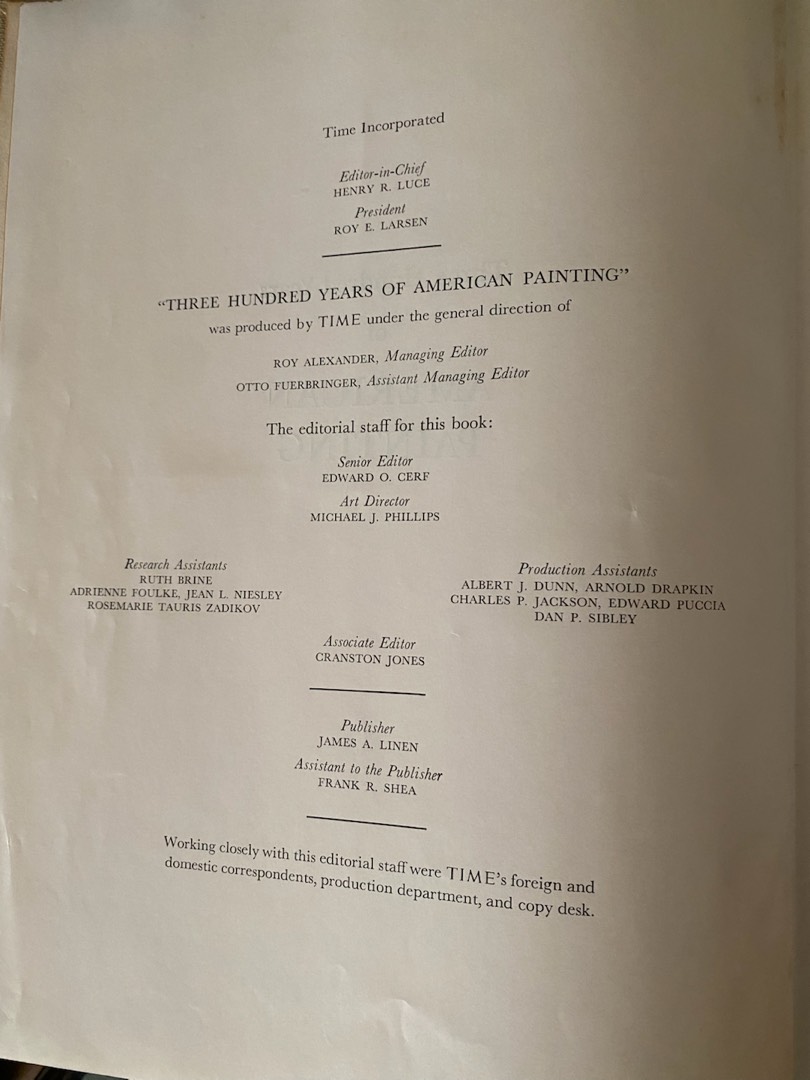 Time Incorporated

Editor-in-Chief
HENRY R. LUCE

President
ROY E. LARSEN

"THREE HUNDRED YEARS OF AMERICAN PAINTING"
was produced by TIME under the general direction of

ROY ALEXANDER, Managing Editor
OTTO FUERBRINGER, Assistant Managing Editor

The editorial staff for this book:

Senior Editor
EDWARD O. CERF

Art Director
MICHAEL J. PHILLIPS

Research Assistants
RUTH BRINE
ADRIENNE FOULKE, JEAN L. NIESLEY
ROSEMARIE TAURIS ZADIKOV

Production Assistants
ALBERT J. DUNN, ARNOLD DRAPKIN
CHARLES P. JACKSON, EDWARD PUCCIA
DAN P. SIBLEY

Associate Editor
CRANSTON JONES

Publisher
JAMES A. LINEN

Assistant to the Publisher
FRANK R. SHEA

Working closely with this editorial staff were TIME's foreign and domestic correspondents, production department, and copy desk.